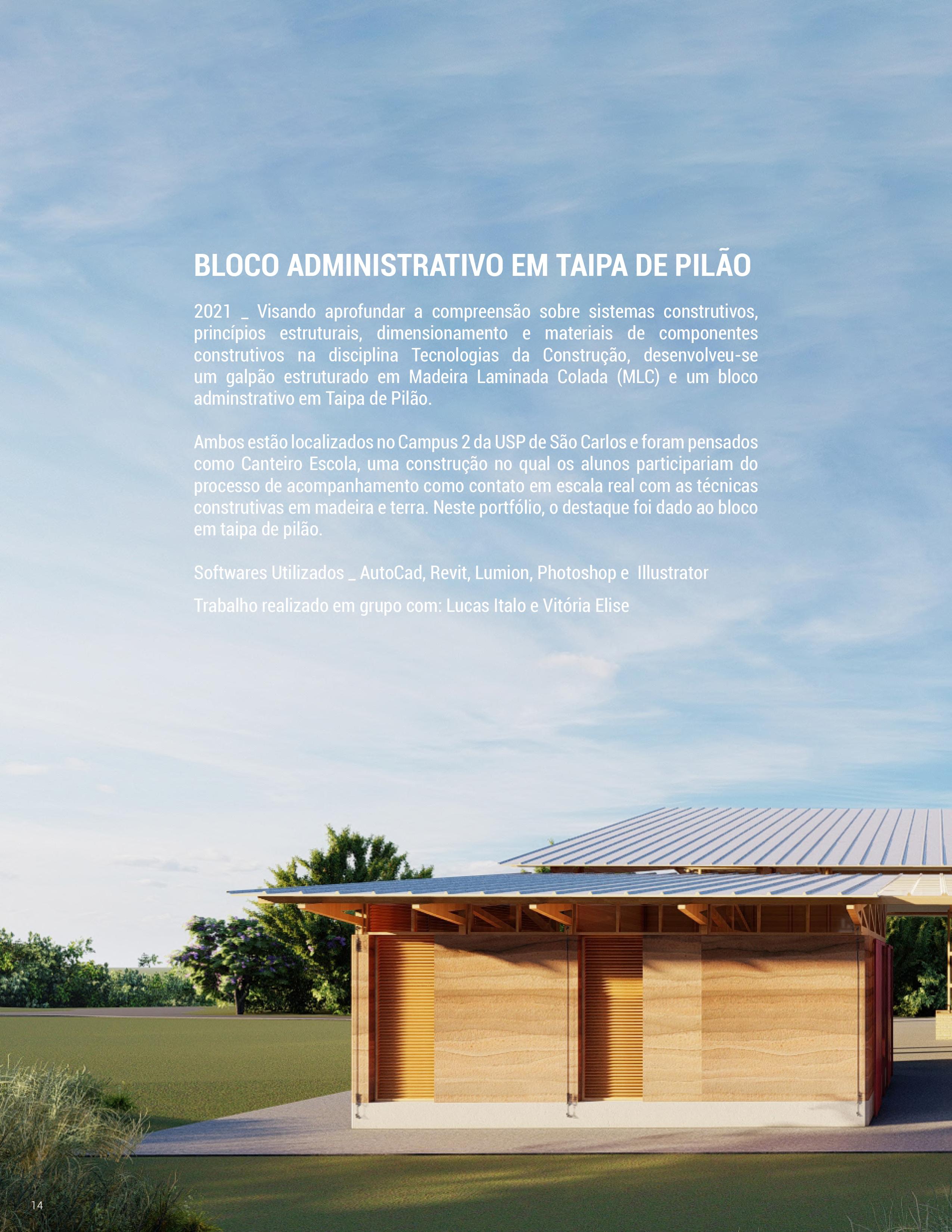 BLOCO ADMINISTRATIVO EM TAIPA DE PILÃO

2021 _ Visando aprofundar a compreensão sobre sistemas construtivos, princípios estruturais, dimensionamento e materiais de componentes construtivos na disciplina Tecnologias da Construção, desenvolveu-se um galpão estruturado em Madeira Laminada Colada (MLC) e um bloco adminstrativo em Taipa de Pilão.

Ambos estão localizados no Campus 2 da USP de São Carlos e foram pensados como Canteiro Escola, uma construção no qual os alunos participariam do processo de acompanhamento como contato em escala real com as técnicas construtivas em madeira e terra. Neste portfólio, o destaque foi dado ao bloco em taipa de pilão.

Softwares Utilizados _ AutoCad, Revit, Lumion, Photoshop e Illustrator

Trabalho realizado em grupo com: Lucas Italo e Vitória Elise

14